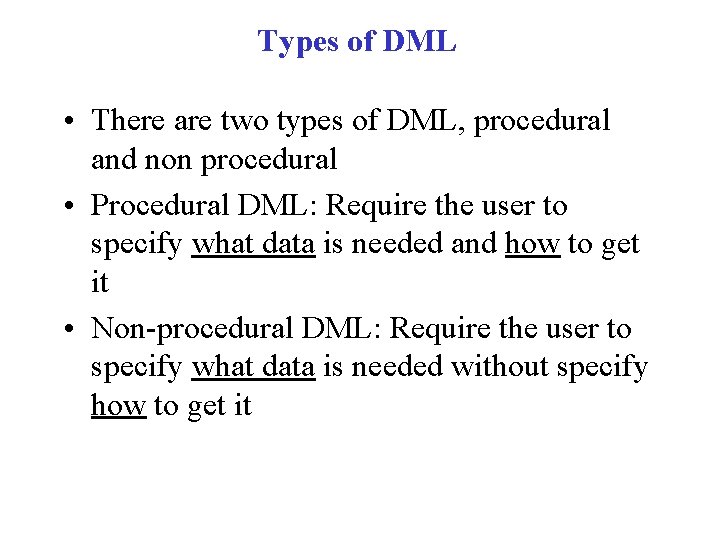 Types of DML

• There are two types of DML, procedural and non procedural
• Procedural DML: Require the user to specify what data is needed and how to get it
• Non-procedural DML: Require the user to specify what data is needed without specify how to get it